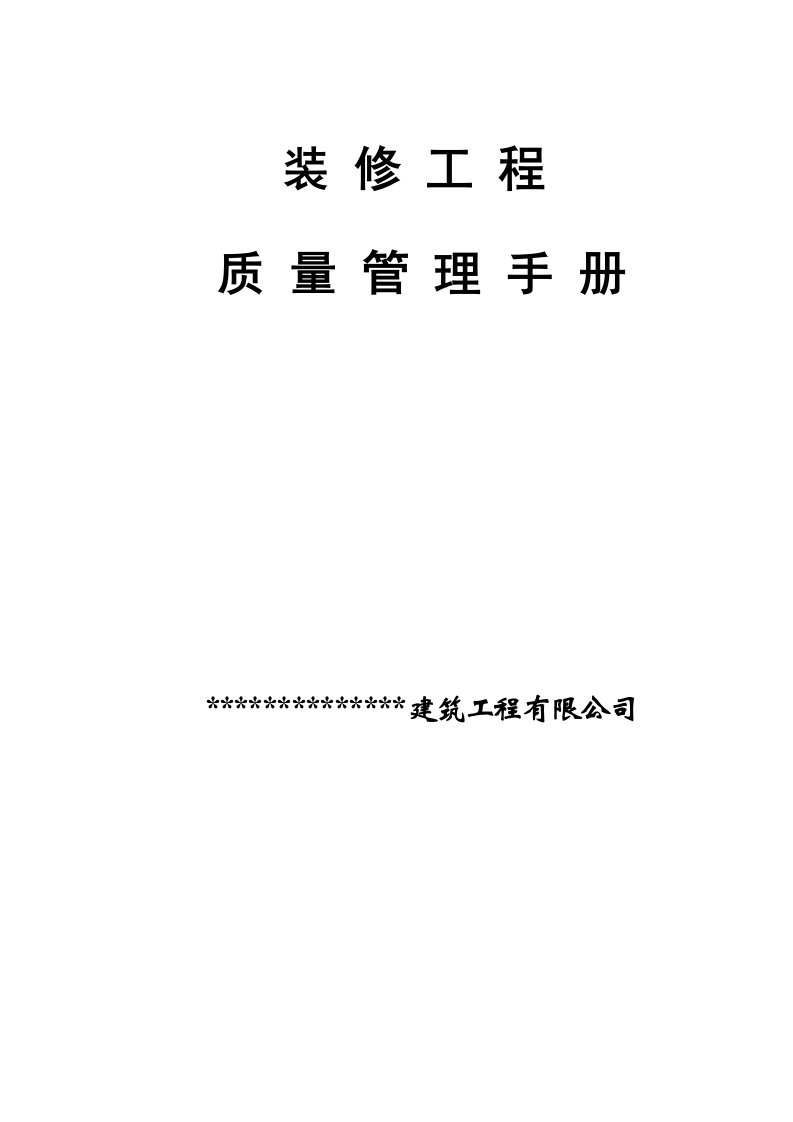 装 修 工 程

质 量 管 理 手 册

**************建筑工程有限公司